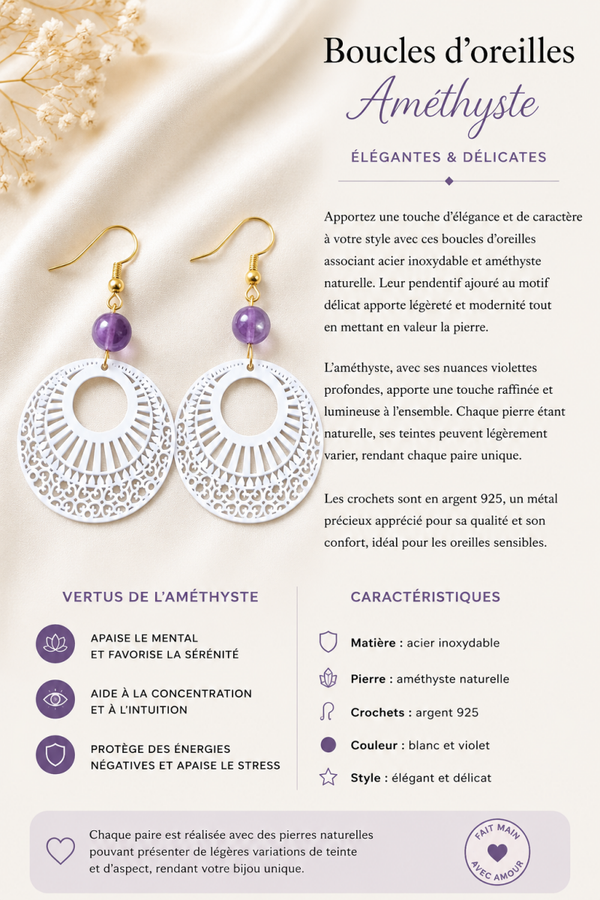 Boucles d'oreilles
Améthyste

ÉLÉGANTES & DÉLICATES

Apportez une touche d'élégance et de caractère à votre style avec ces boucles d'oreilles associant acier inoxydable et améthyste naturelle. Leur pendentif ajouré au motif délicat apporte légèreté et modernité tout en mettant en valeur la pierre.

L'améthyste, avec ses nuances violettes profondes, apporte une touche raffinée et lumineuse à l'ensemble. Chaque pierre étant naturelle, ses teintes peuvent légèrement varier, rendant chaque paire unique.

Les crochets sont en argent 925, un métal précieux apprécié pour sa qualité et son confort, idéal pour les oreilles sensibles.

VERTUS DE L'AMÉTHYSTE

APAISE LE MENTAL ET FAVORISE LA SÉRÉNITÉ

AIDE À LA CONCENTRATION ET À L'INTUITION

PROTÈGE DES ÉNERGIES NÉGATIVES ET APAISE LE STRESS

CARACTÉRISTIQUES

Matière : acier inoxydable

Pierre : améthyste naturelle

Crochets : argent 925

Couleur : blanc et violet

Style : élégant et délicat

Chaque paire est réalisée avec des pierres naturelles pouvant présenter de légères variations de teinte et d'aspect, rendant votre bijou unique.

FAIT MAIN AVEC AMOUR